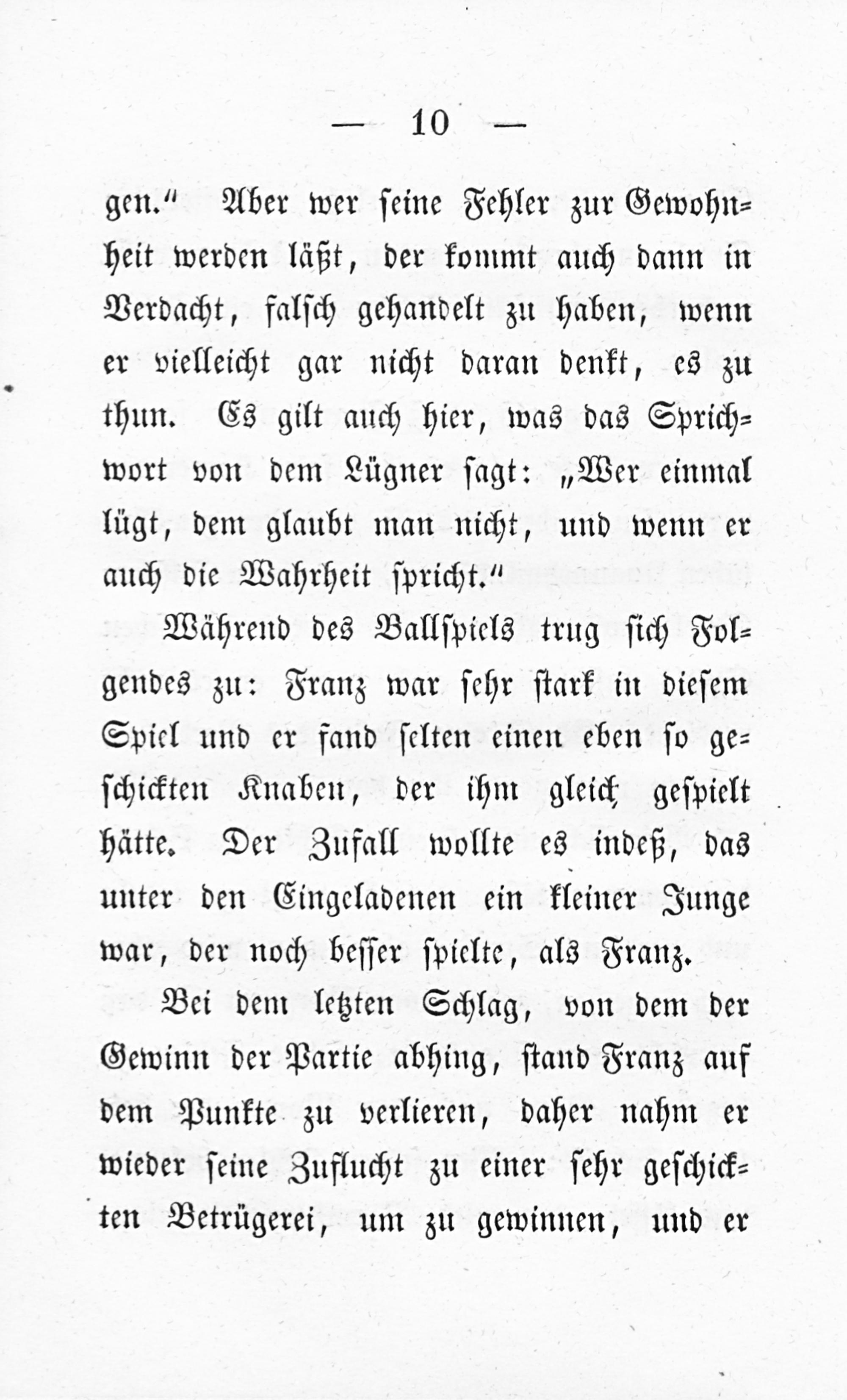 — 10 —

gen." Aber wer seine Fehler zur Gewohnheit werden läßt, der kommt auch dann in Verdacht, falsch gehandelt zu haben, wenn er vielleicht gar nicht daran denkt, es zu thun. Es gilt auch hier, was das Sprichwort von dem Lügner sagt: „Wer einmal lügt, dem glaubt man nicht, und wenn er auch die Wahrheit spricht."

Während des Ballspiels trug sich Folgendes zu: Franz war sehr stark in diesem Spiel und er fand selten einen eben so geschickten Knaben, der ihm gleich gespielt hätte. Der Zufall wollte es indeß, das unter den Eingeladenen ein kleiner Junge war, der noch besser spielte, als Franz.

Bei dem letzten Schlag, von dem der Gewinn der Partie abhing, stand Franz auf dem Punkte zu verlieren, daher nahm er wieder seine Zuflucht zu einer sehr geschickten Betrügerei, um zu gewinnen, und er